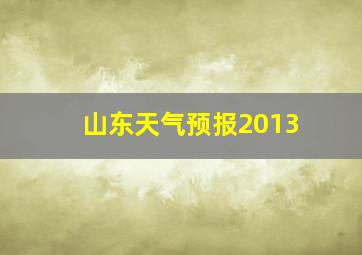 山东天气预报2013